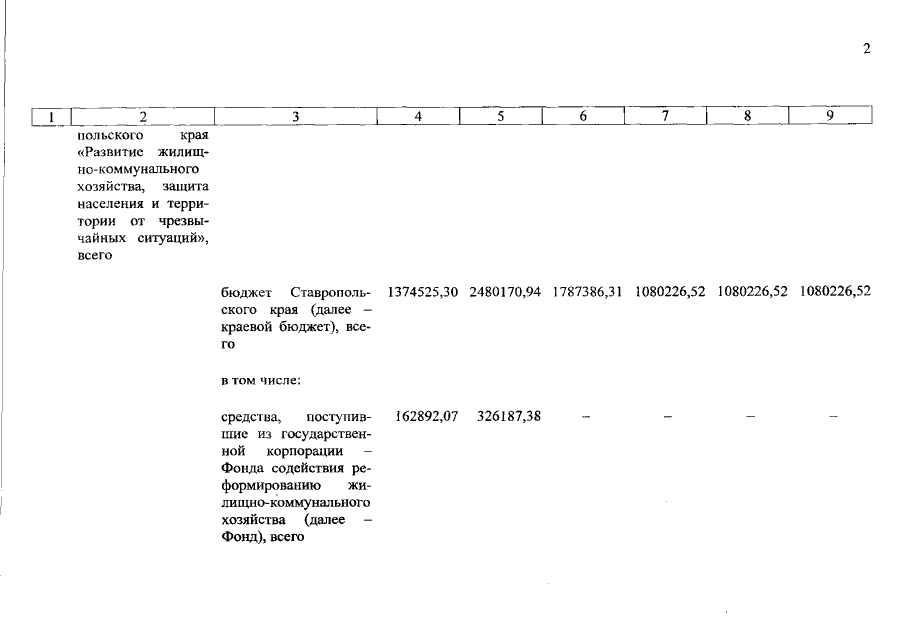 2

| 1 | 2 | 3 | 4 | 5 | 6 | 7 | 8 | 9 |
|---|---|---|---|---|---|---|---|---|
| | польского края «Развитие жилищно-коммунального хозяйства, защита населения и территории от чрезвычайных ситуаций», всего | | | | | | | |
| | | бюджет Ставропольского края (далее – краевой бюджет), всего | 1374525,30 | 2480170,94 | 1787386,31 | 1080226,52 | 1080226,52 | 1080226,52 |
| | | в том числе: | | | | | | |
| | | средства, поступившие из государственной корпорации – Фонда содействия реформированию жилищно-коммунального хозяйства (далее – Фонд), всего | 162892,07 | 326187,38 | – | – | – | – |